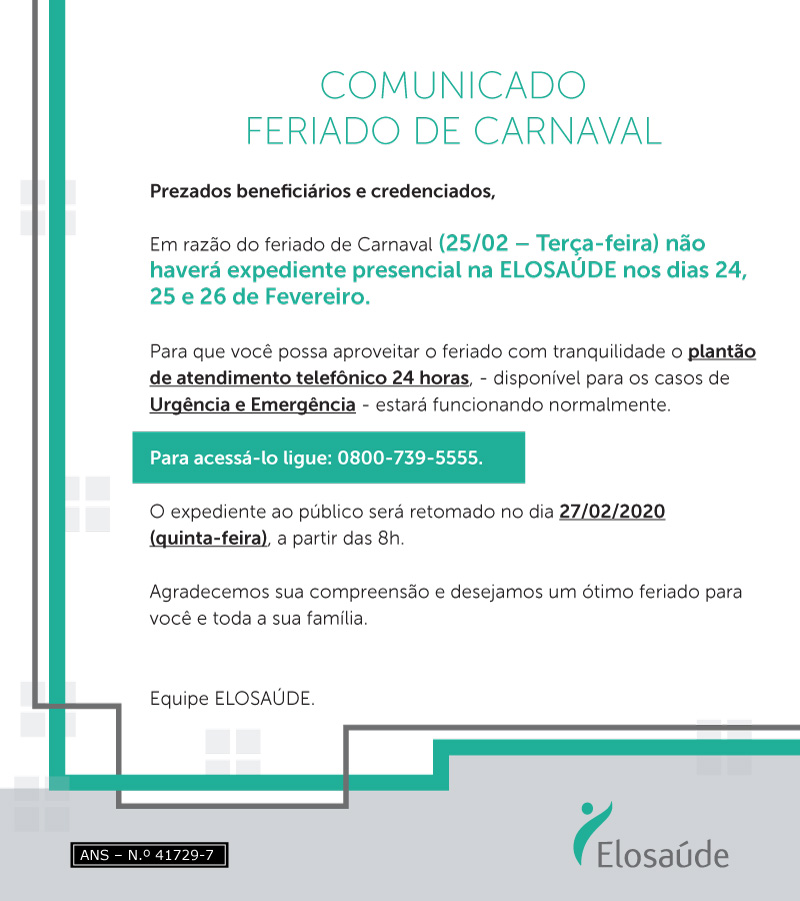 COMUNICADO
FERIADO DE CARNAVAL

Prezados beneficiários e credenciados,

Em razão do feriado de Carnaval (25/02 – Terça-feira) não haverá expediente presencial na ELOSAÚDE nos dias 24, 25 e 26 de Fevereiro.

Para que você possa aproveitar o feriado com tranquilidade o plantão de atendimento telefônico 24 horas, - disponível para os casos de Urgência e Emergência - estará funcionando normalmente.

Para acessá-lo ligue: 0800-739-5555.

O expediente ao público será retomado no dia 27/02/2020 (quinta-feira), a partir das 8h.

Agradecemos sua compreensão e desejamos um ótimo feriado para você e toda a sua família.

Equipe ELOSAÚDE.

ANS – N.º 41729-7

Elosaúde